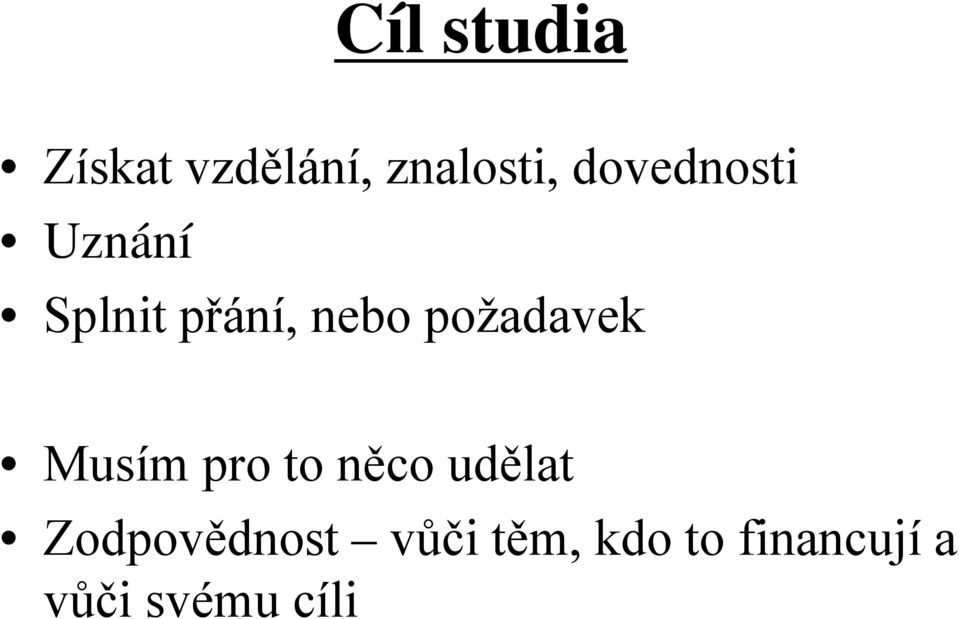 Cíl studia

• Získat vzdělání, znalosti, dovednosti
• Uznání
• Splnit přání, nebo požadavek

• Musím pro to něco udělat
• Zodpovědnost – vůči těm, kdo to financují a vůči svému cíli